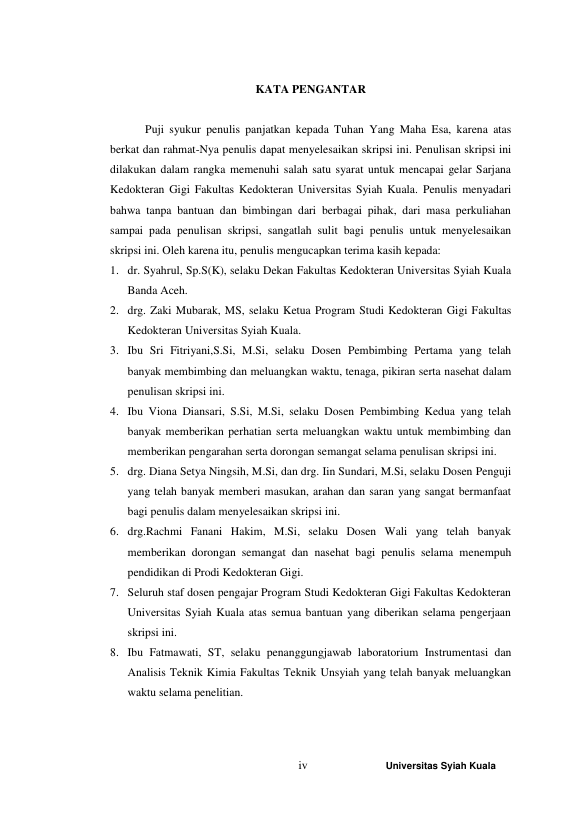 KATA PENGANTAR

Puji syukur penulis panjatkan kepada Tuhan Yang Maha Esa, karena atas berkat dan rahmat-Nya penulis dapat menyelesaikan skripsi ini. Penulisan skripsi ini dilakukan dalam rangka memenuhi salah satu syarat untuk mencapai gelar Sarjana Kedokteran Gigi Fakultas Kedokteran Universitas Syiah Kuala. Penulis menyadari bahwa tanpa bantuan dan bimbingan dari berbagai pihak, dari masa perkuliahan sampai pada penulisan skripsi, sangatlah sulit bagi penulis untuk menyelesaikan skripsi ini. Oleh karena itu, penulis mengucapkan terima kasih kepada:

1. dr. Syahrul, Sp.S(K), selaku Dekan Fakultas Kedokteran Universitas Syiah Kuala Banda Aceh.
2. drg. Zaki Mubarak, MS, selaku Ketua Program Studi Kedokteran Gigi Fakultas Kedokteran Universitas Syiah Kuala.
3. Ibu Sri Fitriyani,S.Si, M.Si, selaku Dosen Pembimbing Pertama yang telah banyak membimbing dan meluangkan waktu, tenaga, pikiran serta nasehat dalam penulisan skripsi ini.
4. Ibu Viona Diansari, S.Si, M.Si, selaku Dosen Pembimbing Kedua yang telah banyak memberikan perhatian serta meluangkan waktu untuk membimbing dan memberikan pengarahan serta dorongan semangat selama penulisan skripsi ini.
5. drg. Diana Setya Ningsih, M.Si, dan drg. Iin Sundari, M.Si, selaku Dosen Penguji yang telah banyak memberi masukan, arahan dan saran yang sangat bermanfaat bagi penulis dalam menyelesaikan skripsi ini.
6. drg.Rachmi Fanani Hakim, M.Si, selaku Dosen Wali yang telah banyak memberikan dorongan semangat dan nasehat bagi penulis selama menempuh pendidikan di Prodi Kedokteran Gigi.
7. Seluruh staf dosen pengajar Program Studi Kedokteran Gigi Fakultas Kedokteran Universitas Syiah Kuala atas semua bantuan yang diberikan selama pengerjaan skripsi ini.
8. Ibu Fatmawati, ST, selaku penanggungjawab laboratorium Instrumentasi dan Analisis Teknik Kimia Fakultas Teknik Unsyiah yang telah banyak meluangkan waktu selama penelitian.

iv

Universitas Syiah Kuala